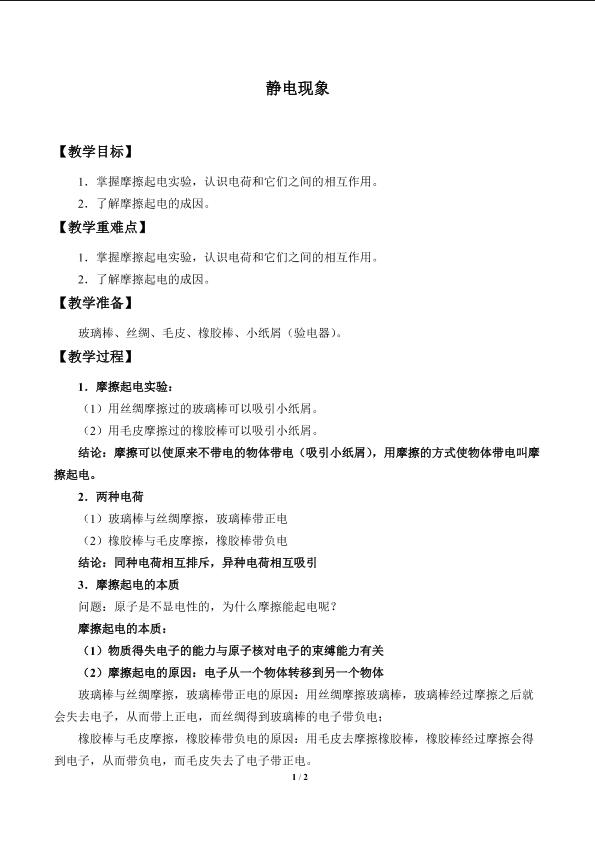 静电现象

【教学目标】

1．掌握摩擦起电实验，认识电荷和它们之间的相互作用。

2．了解摩擦起电的成因。

【教学重难点】

1．掌握摩擦起电实验，认识电荷和它们之间的相互作用。

2．了解摩擦起电的成因。

【教学准备】

玻璃棒、丝绸、毛皮、橡胶棒、小纸屑（验电器）。

【教学过程】

1．摩擦起电实验：

（1）用丝绸摩擦过的玻璃棒可以吸引小纸屑。

（2）用毛皮摩擦过的橡胶棒可以吸引小纸屑。

结论：摩擦可以使原来不带电的物体带电（吸引小纸屑），用摩擦的方式使物体带电叫摩擦起电。

2．两种电荷

（1）玻璃棒与丝绸摩擦，玻璃棒带正电

（2）橡胶棒与毛皮摩擦，橡胶棒带负电

结论：同种电荷相互排斥，异种电荷相互吸引

3．摩擦起电的本质

问题：原子是不显电性的，为什么摩擦能起电呢？

摩擦起电的本质：

（1）物质得失电子的能力与原子核对电子的束缚能力有关

（2）摩擦起电的原因：电子从一个物体转移到另一个物体

玻璃棒与丝绸摩擦，玻璃棒带正电的原因：用丝绸摩擦玻璃棒，玻璃棒经过摩擦之后就会失去电子，从而带上正电，而丝绸得到玻璃棒的电子带负电；

橡胶棒与毛皮摩擦，橡胶棒带负电的原因：用毛皮去摩擦橡胶棒，橡胶棒经过摩擦会得到电子，从而带负电，而毛皮失去了电子带正电。

1 / 2